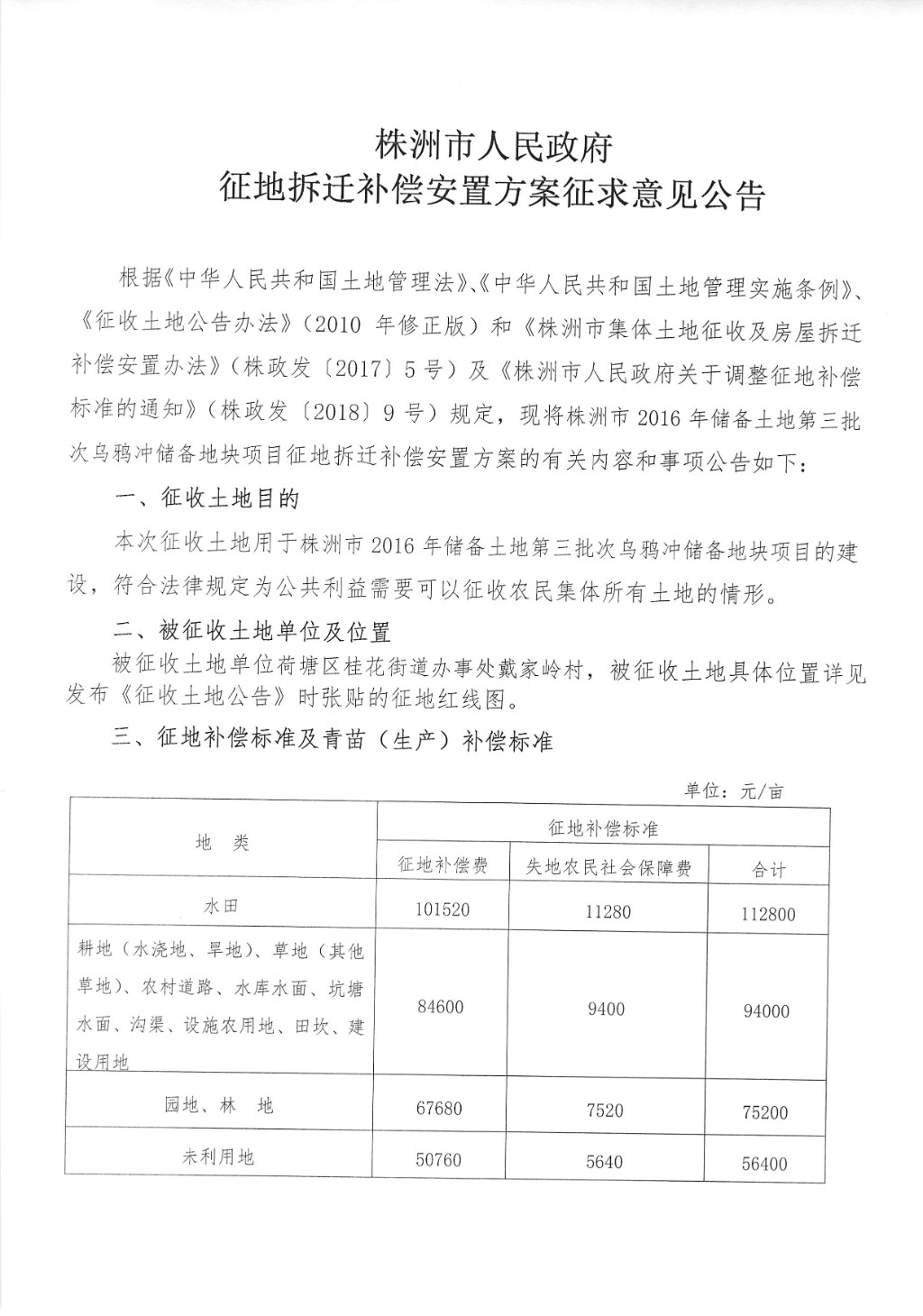 株洲市人民政府
征地拆迁补偿安置方案征求意见公告

根据《中华人民共和国土地管理法》、《中华人民共和国土地管理实施条例》、《征收土地公告办法》（2010 年修正版）和《株洲市集体土地征收及房屋拆迁补偿安置办法》（株政发〔2017〕5 号）及《株洲市人民政府关于调整征地补偿标准的通知》（株政发〔2018〕9 号）规定，现将株洲市 2016 年储备土地第三批次乌鸦冲储备地块项目征地拆迁补偿安置方案的有关内容和事项公告如下：

一、征收土地目的

本次征收土地用于株洲市 2016 年储备土地第三批次乌鸦冲储备地块项目的建设，符合法律规定为公共利益需要可以征收农民集体所有土地的情形。

二、被征收土地单位及位置

被征收土地单位荷塘区桂花街道办事处戴家岭村，被征收土地具体位置详见发布《征收土地公告》时张贴的征地红线图。

三、征地补偿标准及青苗（生产）补偿标准

单位：元/亩

| 地 类 | 征地补偿标准 | | |
|---|---|---|---|
| | 征地补偿费 | 失地农民社会保障费 | 合计 |
| 水田 | 101520 | 11280 | 112800 |
| 耕地（水浇地、旱地）、草地（其他草地）、农村道路、水库水面、坑塘水面、沟渠、设施农用地、田坎、建设用地 | 84600 | 9400 | 94000 |
| 园地、林 地 | 67680 | 7520 | 75200 |
| 未利用地 | 50760 | 5640 | 56400 |